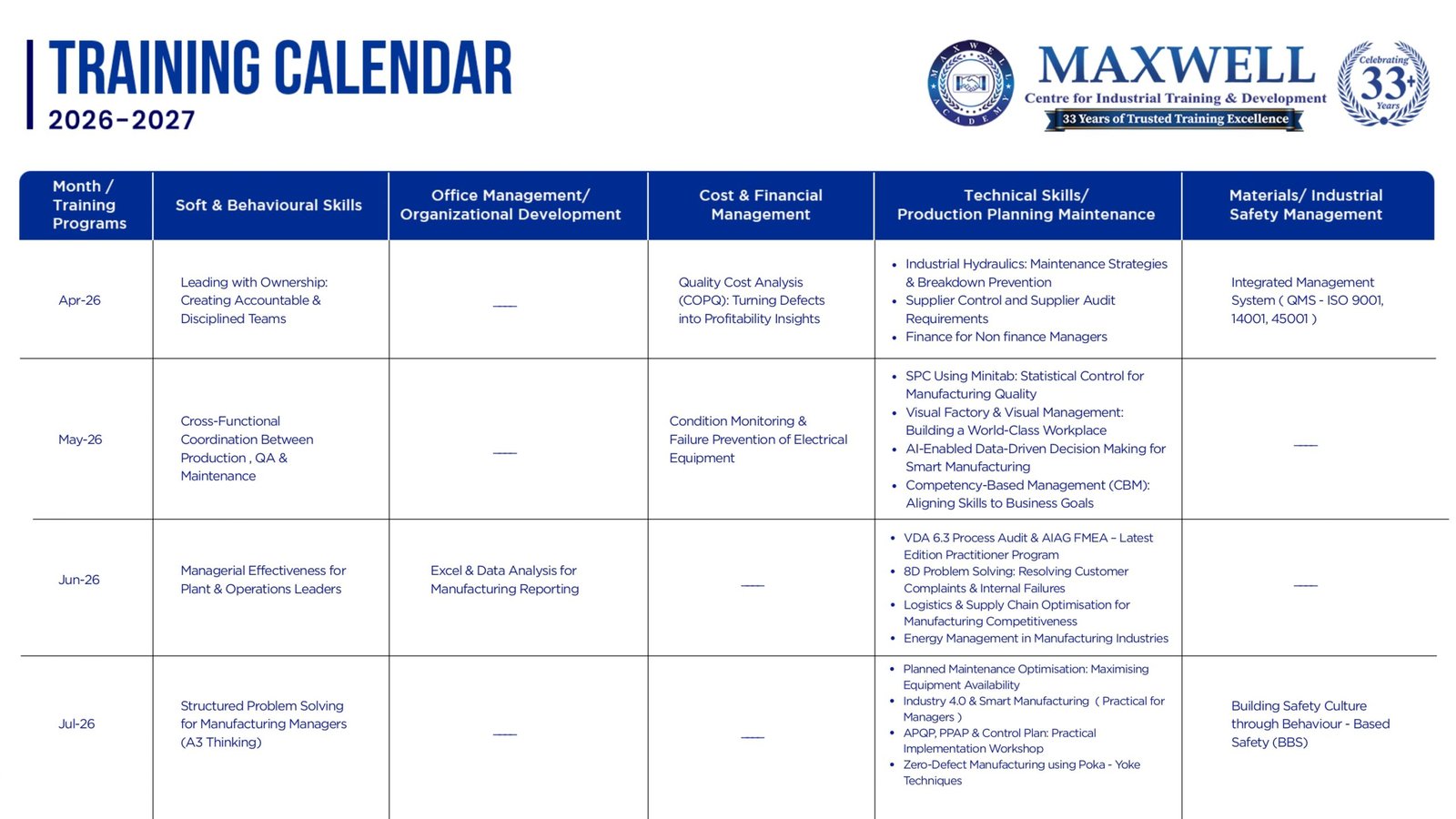 TRAINING CALENDAR
2026-2027

MAXWELL ACADEMY

MAXWELL
Centre for Industrial Training & Development
33 Years of Trusted Training Excellence

Celebrating 33+ Years

| Month / Training Programs | Soft & Behavioural Skills | Office Management/ Organizational Development | Cost & Financial Management | Technical Skills/ Production Planning Maintenance | Materials/ Industrial Safety Management |
|---|---|---|---|---|---|
| Apr-26 | Leading with Ownership: Creating Accountable & Disciplined Teams | —— | Quality Cost Analysis (COPQ): Turning Defects into Profitability Insights | • Industrial Hydraulics: Maintenance Strategies & Breakdown Prevention • Supplier Control and Supplier Audit Requirements • Finance for Non finance Managers | Integrated Management System ( QMS - ISO 9001, 14001, 45001 ) |
| May-26 | Cross-Functional Coordination Between Production , QA & Maintenance | —— | Condition Monitoring & Failure Prevention of Electrical Equipment | • SPC Using Minitab: Statistical Control for Manufacturing Quality • Visual Factory & Visual Management: Building a World-Class Workplace • AI-Enabled Data-Driven Decision Making for Smart Manufacturing • Competency-Based Management (CBM): Aligning Skills to Business Goals | —— |
| Jun-26 | Managerial Effectiveness for Plant & Operations Leaders | Excel & Data Analysis for Manufacturing Reporting | —— | • VDA 6.3 Process Audit & AIAG FMEA – Latest Edition Practitioner Program • 8D Problem Solving: Resolving Customer Complaints & Internal Failures • Logistics & Supply Chain Optimisation for Manufacturing Competitiveness • Energy Management in Manufacturing Industries | —— |
| Jul-26 | Structured Problem Solving for Manufacturing Managers (A3 Thinking) | —— | —— | • Planned Maintenance Optimisation: Maximising Equipment Availability • Industry 4.0 & Smart Manufacturing ( Practical for Managers ) • APQP, PPAP & Control Plan: Practical Implementation Workshop • Zero-Defect Manufacturing using Poka - Yoke Techniques | Building Safety Culture through Behaviour - Based Safety (BBS) |